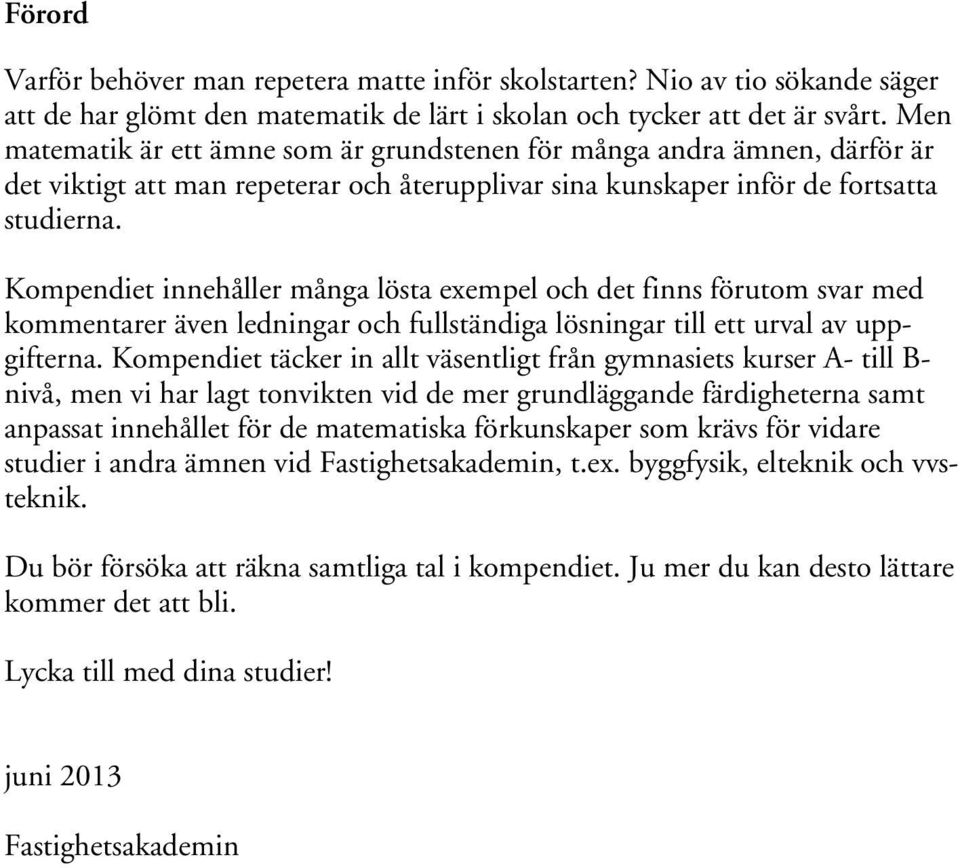 Förord

Varför behöver man repetera matte inför skolstarten? Nio av tio sökande säger att de har glömt den matematik de lärt i skolan och tycker att det är svårt. Men matematik är ett ämne som är grundstenen för många andra ämnen, därför är det viktigt att man repeterar och återupplivar sina kunskaper inför de fortsatta studierna.

Kompendiet innehåller många lösta exempel och det finns förutom svar med kommentarer även ledningar och fullständiga lösningar till ett urval av uppgifterna. Kompendiet täcker in allt väsentligt från gymnasiets kurser A- till B-nivå, men vi har lagt tonvikten vid de mer grundläggande färdigheterna samt anpassat innehållet för de matematiska förkunskaper som krävs för vidare studier i andra ämnen vid Fastighetsakademin, t.ex. byggfysik, elteknik och vvs-teknik.

Du bör försöka att räkna samtliga tal i kompendiet. Ju mer du kan desto lättare kommer det att bli.

Lycka till med dina studier!

juni 2013

Fastighetsakademin